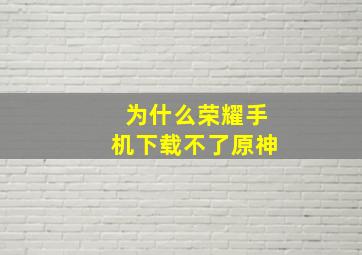 为什么荣耀手机下载不了原神